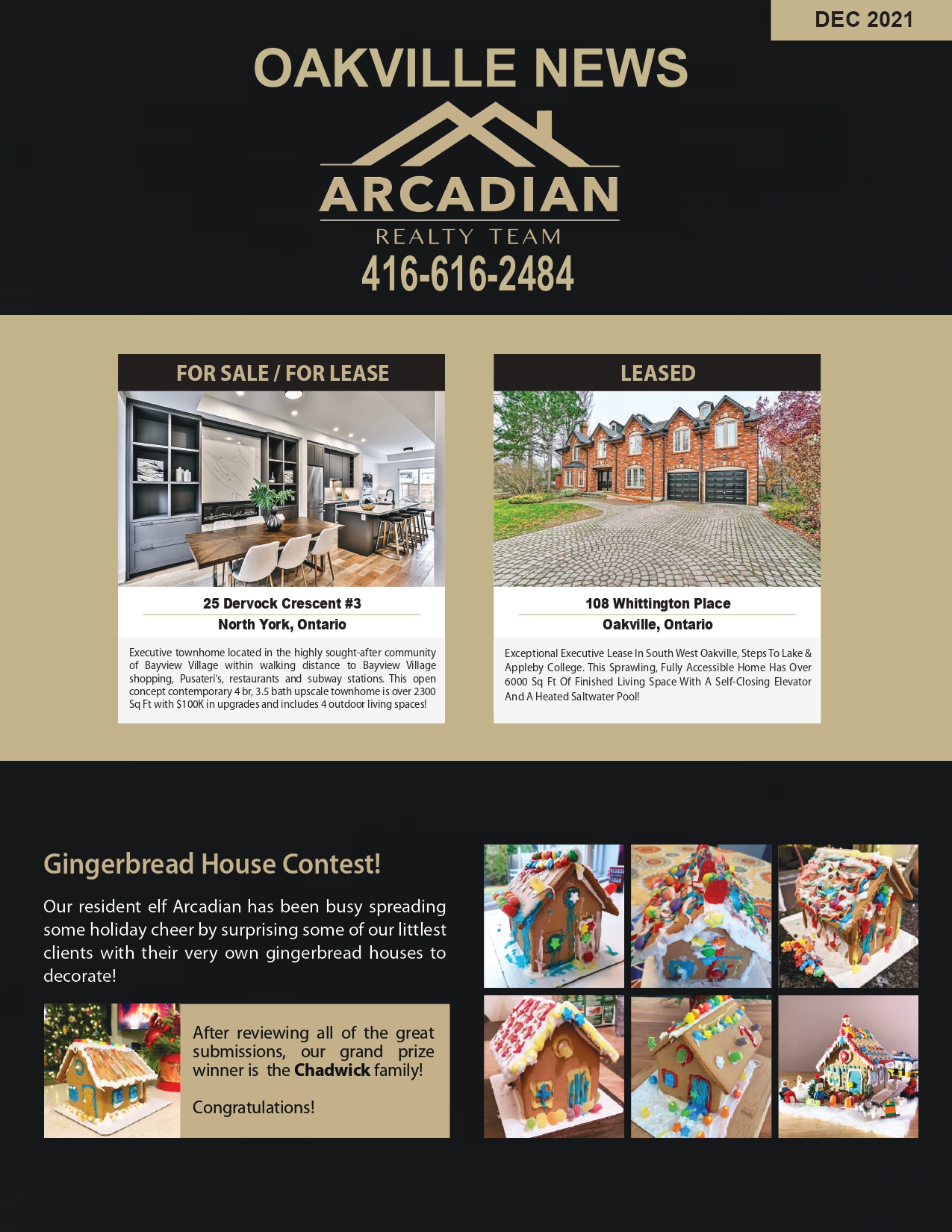 DEC 2021

OAKVILLE NEWS

ARCADIAN

REALTY TEAM

416-616-2484

FOR SALE / FOR LEASE

25 Dervock Crescent #3

North York, Ontario

Executive townhome located in the highly sought-after community of Bayview Village within walking distance to Bayview Village shopping, Pusateri's, restaurants and subway stations. This open concept contemporary 4 br, 3.5 bath upscale townhome is over 2300 Sq Ft with $100K in upgrades and includes 4 outdoor living spaces!

LEASED

108 Whittington Place

Oakville, Ontario

Exceptional Executive Lease In South West Oakville, Steps To Lake & Appleby College. This Sprawling, Fully Accessible Home Has Over 6000 Sq Ft Of Finished Living Space With A Self-Closing Elevator And A Heated Saltwater Pool!

Gingerbread House Contest!

Our resident elf Arcadian has been busy spreading some holiday cheer by surprising some of our littlest clients with their very own gingerbread houses to decorate!

After reviewing all of the great submissions, our grand prize winner is the Chadwick family!

Congratulations!